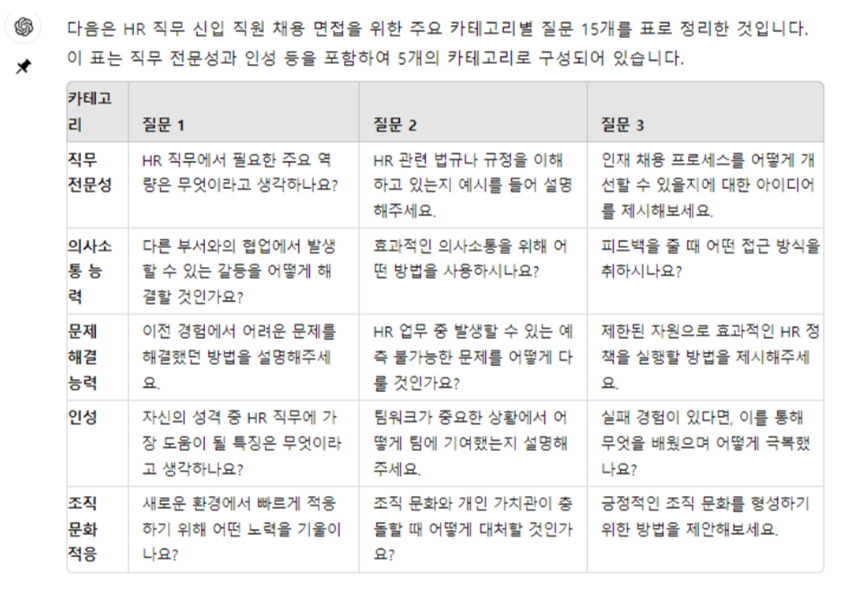 다음은 HR 직무 신입 직원 채용 면접을 위한 주요 카테고리별 질문 15개를 표로 정리한 것입니다. 이 표는 직무 전문성과 인성 등을 포함하여 5개의 카테고리로 구성되어 있습니다.

| 카테고리 | 질문 1 | 질문 2 | 질문 3 |
|---|---|---|---|
| 직무 전문성 | HR 직무에서 필요한 주요 역량은 무엇이라고 생각하나요? | HR 관련 법규나 규정을 이해하고 있는지 예시를 들어 설명해주세요. | 인재 채용 프로세스를 어떻게 개선할 수 있을지에 대한 아이디어를 제시해보세요. |
| 의사소통 능력 | 다른 부서와의 협업에서 발생할 수 있는 갈등을 어떻게 해결할 것인가요? | 효과적인 의사소통을 위해 어떤 방법을 사용하시나요? | 피드백을 줄 때 어떤 접근 방식을 취하시나요? |
| 문제 해결 능력 | 이전 경험에서 어려운 문제를 해결했던 방법을 설명해주세요. | HR 업무 중 발생할 수 있는 예측 불가능한 문제를 어떻게 다룰 것인가요? | 제한된 자원으로 효과적인 HR 정책을 실행할 방법을 제시해주세요. |
| 인성 | 자신의 성격 중 HR 직무에 가장 도움이 될 특징은 무엇이라고 생각하나요? | 팀워크가 중요한 상황에서 어떻게 팀에 기여했는지 설명해주세요. | 실패 경험이 있다면, 이를 통해 무엇을 배웠으며 어떻게 극복했나요? |
| 조직 문화 적응 | 새로운 환경에서 빠르게 적응하기 위해 어떤 노력을 기울이나요? | 조직 문화와 개인 가치관이 충돌할 때 어떻게 대처할 것인가요? | 긍정적인 조직 문화를 형성하기 위한 방법을 제안해보세요. |